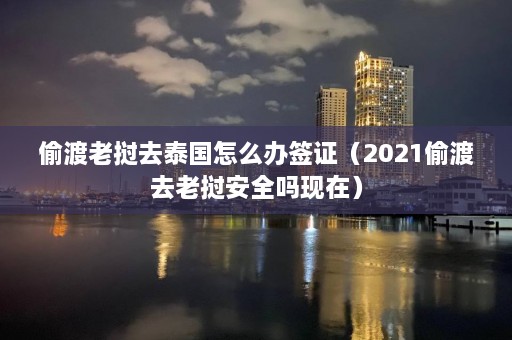 偷渡老挝去泰国怎么办签证（2021偷渡去老挝安全吗现在）